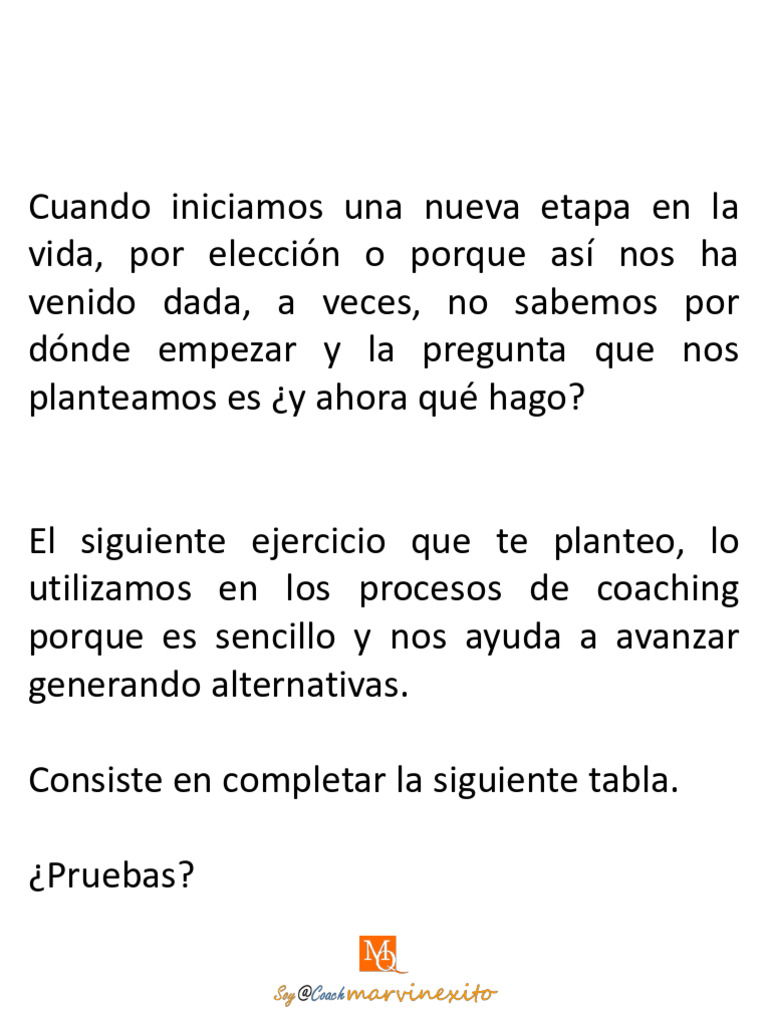 Cuando iniciamos una nueva etapa en la vida, por elección o porque así nos ha venido dada, a veces, no sabemos por dónde empezar y la pregunta que nos planteamos es ¿y ahora qué hago?

El siguiente ejercicio que te planteo, lo utilizamos en los procesos de coaching porque es sencillo y nos ayuda a avanzar generando alternativas.

Consiste en completar la siguiente tabla.

¿Pruebas?

MQ

Soy @Coach marvinexito